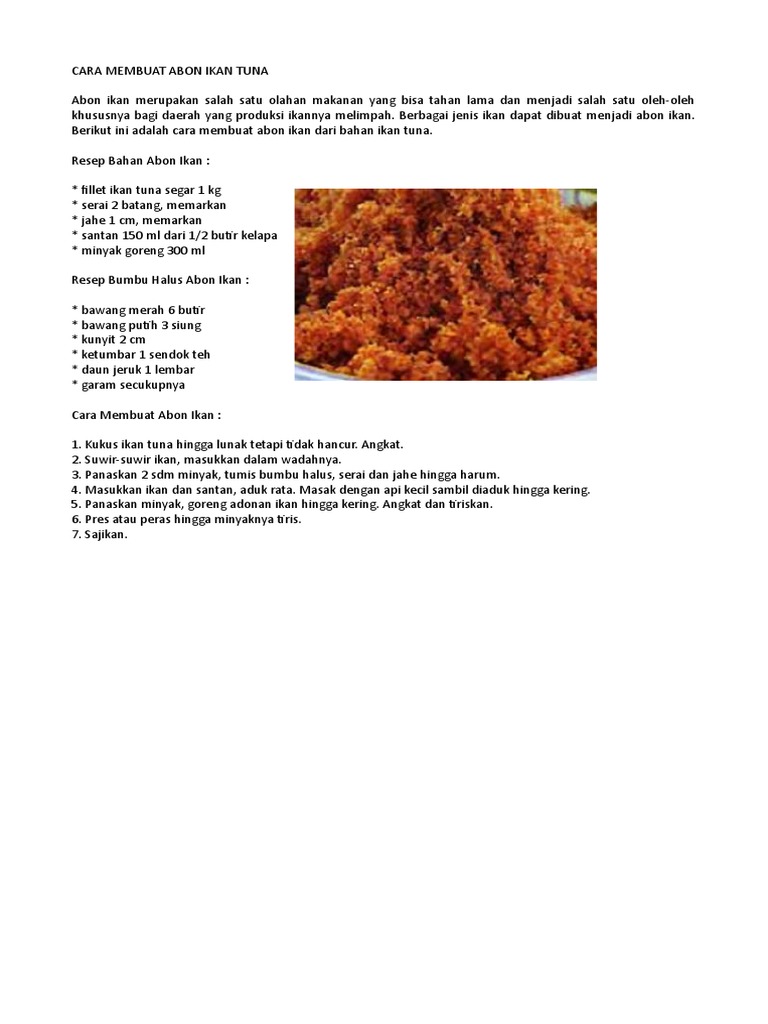 CARA MEMBUAT ABON IKAN TUNA

Abon ikan merupakan salah satu olahan makanan yang bisa tahan lama dan menjadi salah satu oleh-oleh khususnya bagi daerah yang produksi ikannya melimpah. Berbagai jenis ikan dapat dibuat menjadi abon ikan. Berikut ini adalah cara membuat abon ikan dari bahan ikan tuna.

Resep Bahan Abon Ikan :

* fillet ikan tuna segar 1 kg
* serai 2 batang, memarkan
* jahe 1 cm, memarkan
* santan 150 ml dari 1/2 butir kelapa
* minyak goreng 300 ml

Resep Bumbu Halus Abon Ikan :

* bawang merah 6 butir
* bawang putih 3 siung
* kunyit 2 cm
* ketumbar 1 sendok teh
* daun jeruk 1 lembar
* garam secukupnya

Cara Membuat Abon Ikan :

1. Kukus ikan tuna hingga lunak tetapi tidak hancur. Angkat.
2. Suwir-suwir ikan, masukkan dalam wadahnya.
3. Panaskan 2 sdm minyak, tumis bumbu halus, serai dan jahe hingga harum.
4. Masukkan ikan dan santan, aduk rata. Masak dengan api kecil sambil diaduk hingga kering.
5. Panaskan minyak, goreng adonan ikan hingga kering. Angkat dan tiriskan.
6. Pres atau peras hingga minyaknya tiris.
7. Sajikan.